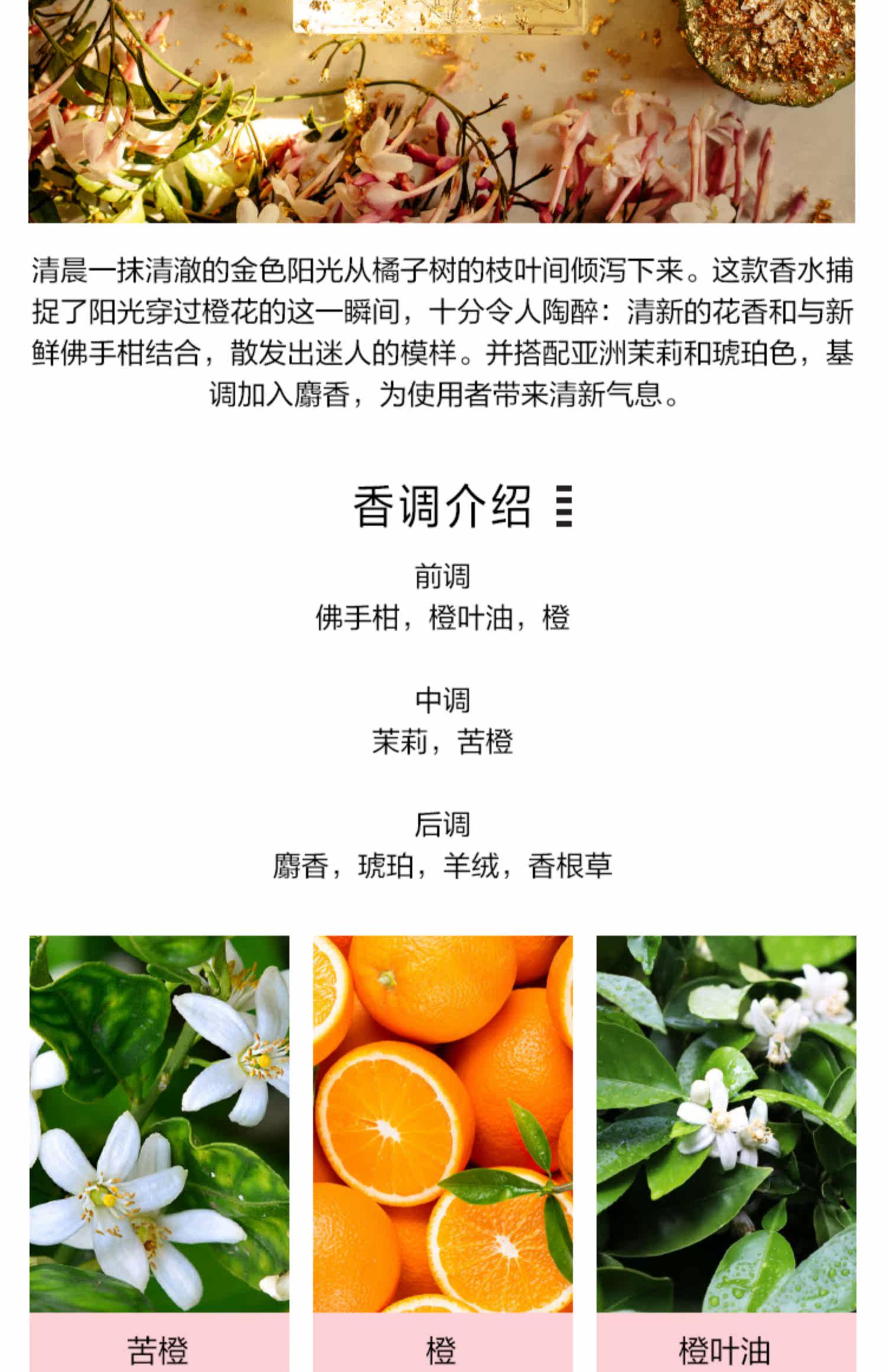 清晨一抹清澈的金色阳光从橘子树的枝叶间倾泻下来。这款香水捕捉了阳光穿过橙花的这一瞬间，十分令人陶醉：清新的花香和与新鲜佛手柑结合，散发出迷人的模样。并搭配亚洲茉莉和琥珀色，基调加入麝香，为使用者带来清新气息。

香调介绍

前调
佛手柑，橙叶油，橙

中调
茉莉，苦橙

后调
麝香，琥珀，羊绒，香根草

苦橙

橙

橙叶油